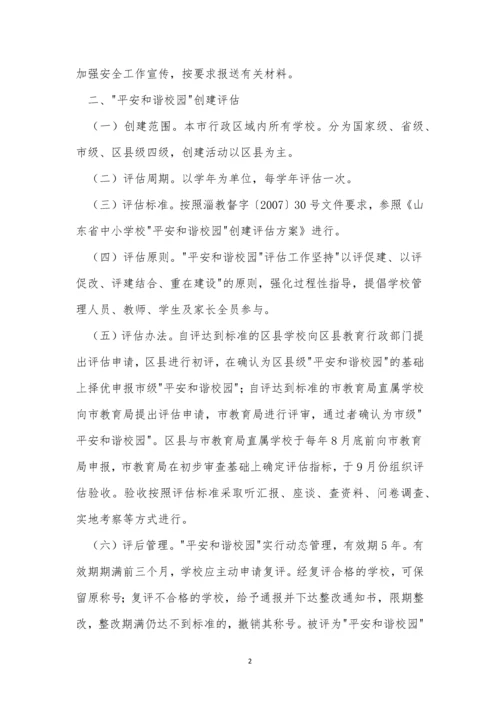 加强安全工作宣传，按要求报送有关材料。

二、"平安和谐校园"创建评估

（一）创建范围。本市行政区域内所有学校。分为国家级、省级、市级、区县级四级，创建活动以区县为主。

（二）评估周期。以学年为单位，每学年评估一次。

（三）评估标准。按照淄教督字〔2007〕30号文件要求，参照《山东省中小学校"平安和谐校园"创建评估方案》进行。

（四）评估原则。"平安和谐校园"评估工作坚持"以评促建、以评促改、评建结合、重在建设"的原则，强化过程性指导，提倡学校管理人员、教师、学生及家长全员参与。

（五）评估办法。自评达到标准的区县学校向区县教育行政部门提出评估申请，区县进行初评，在确认为区县级"平安和谐校园"的基础上择优申报市级"平安和谐校园"；自评达到标准的市教育局直属学校向市教育局提出评估申请，市教育局进行评审，通过者确认为市级"平安和谐校园"。区县与市教育局直属学校于每年8月底前向市教育局申报，市教育局在初步审查基础上确定评估指标，于9月份组织评估验收。验收按照评估标准采取听汇报、座谈、查资料、问卷调查、实地考察等方式进行。

（六）评后管理。"平安和谐校园"实行动态管理，有效期5年。有效期期满前三个月，学校应主动申请复评。经复评合格的学校，可保留原称号；复评不合格的学校，给予通报并下达整改通知书，限期整改，整改期满仍达不到标准的，撤销其称号。被评为"平安和谐校园"

2